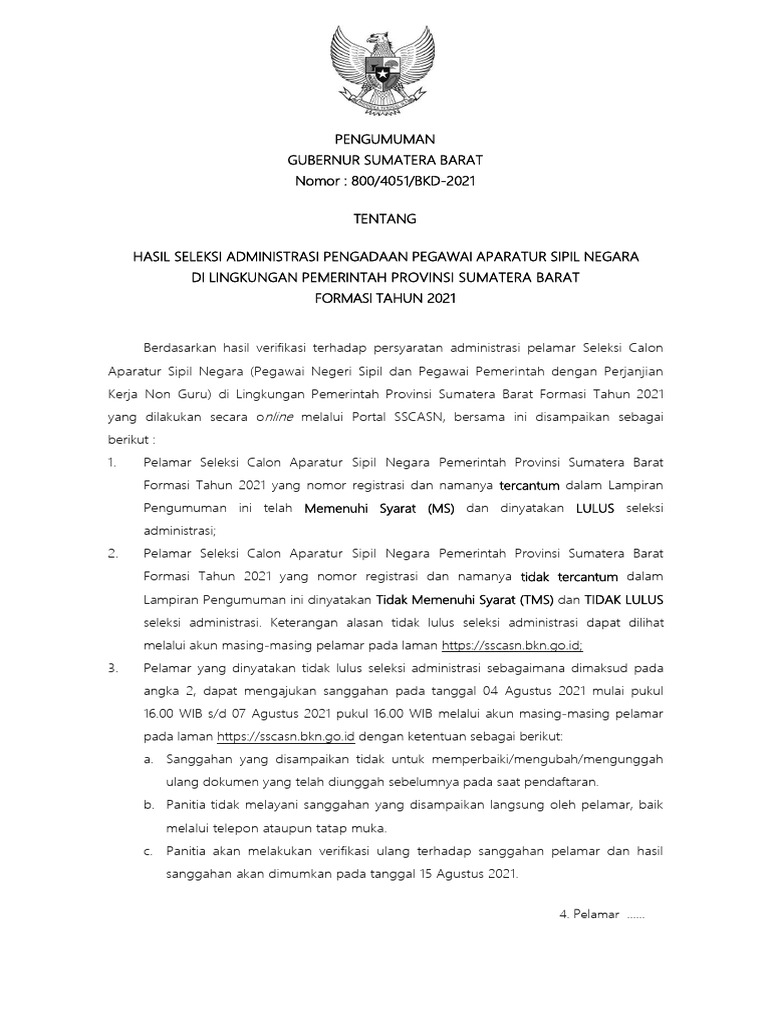 PENGUMUMAN
GUBERNUR SUMATERA BARAT
Nomor : 800/4051/BKD-2021

TENTANG

HASIL SELEKSI ADMINISTRASI PENGADAAN PEGAWAI APARATUR SIPIL NEGARA
DI LINGKUNGAN PEMERINTAH PROVINSI SUMATERA BARAT
FORMASI TAHUN 2021

Berdasarkan hasil verifikasi terhadap persyaratan administrasi pelamar Seleksi Calon Aparatur Sipil Negara (Pegawai Negeri Sipil dan Pegawai Pemerintah dengan Perjanjian Kerja Non Guru) di Lingkungan Pemerintah Provinsi Sumatera Barat Formasi Tahun 2021 yang dilakukan secara online melalui Portal SSCASN, bersama ini disampaikan sebagai berikut :

1. Pelamar Seleksi Calon Aparatur Sipil Negara Pemerintah Provinsi Sumatera Barat Formasi Tahun 2021 yang nomor registrasi dan namanya tercantum dalam Lampiran Pengumuman ini telah Memenuhi Syarat (MS) dan dinyatakan LULUS seleksi administrasi;

2. Pelamar Seleksi Calon Aparatur Sipil Negara Pemerintah Provinsi Sumatera Barat Formasi Tahun 2021 yang nomor registrasi dan namanya tidak tercantum dalam Lampiran Pengumuman ini dinyatakan Tidak Memenuhi Syarat (TMS) dan TIDAK LULUS seleksi administrasi. Keterangan alasan tidak lulus seleksi administrasi dapat dilihat melalui akun masing-masing pelamar pada laman https://sscasn.bkn.go.id;

3. Pelamar yang dinyatakan tidak lulus seleksi administrasi sebagaimana dimaksud pada angka 2, dapat mengajukan sanggahan pada tanggal 04 Agustus 2021 mulai pukul 16.00 WIB s/d 07 Agustus 2021 pukul 16.00 WIB melalui akun masing-masing pelamar pada laman https://sscasn.bkn.go.id dengan ketentuan sebagai berikut:
a. Sanggahan yang disampaikan tidak untuk memperbaiki/mengubah/mengunggah ulang dokumen yang telah diunggah sebelumnya pada saat pendaftaran.
b. Panitia tidak melayani sanggahan yang disampaikan langsung oleh pelamar, baik melalui telepon ataupun tatap muka.
c. Panitia akan melakukan verifikasi ulang terhadap sanggahan pelamar dan hasil sanggahan akan dimumkan pada tanggal 15 Agustus 2021.

4. Pelamar ......